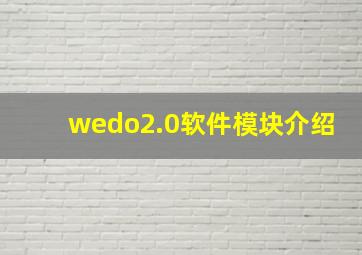 wedo2.0软件模块介绍